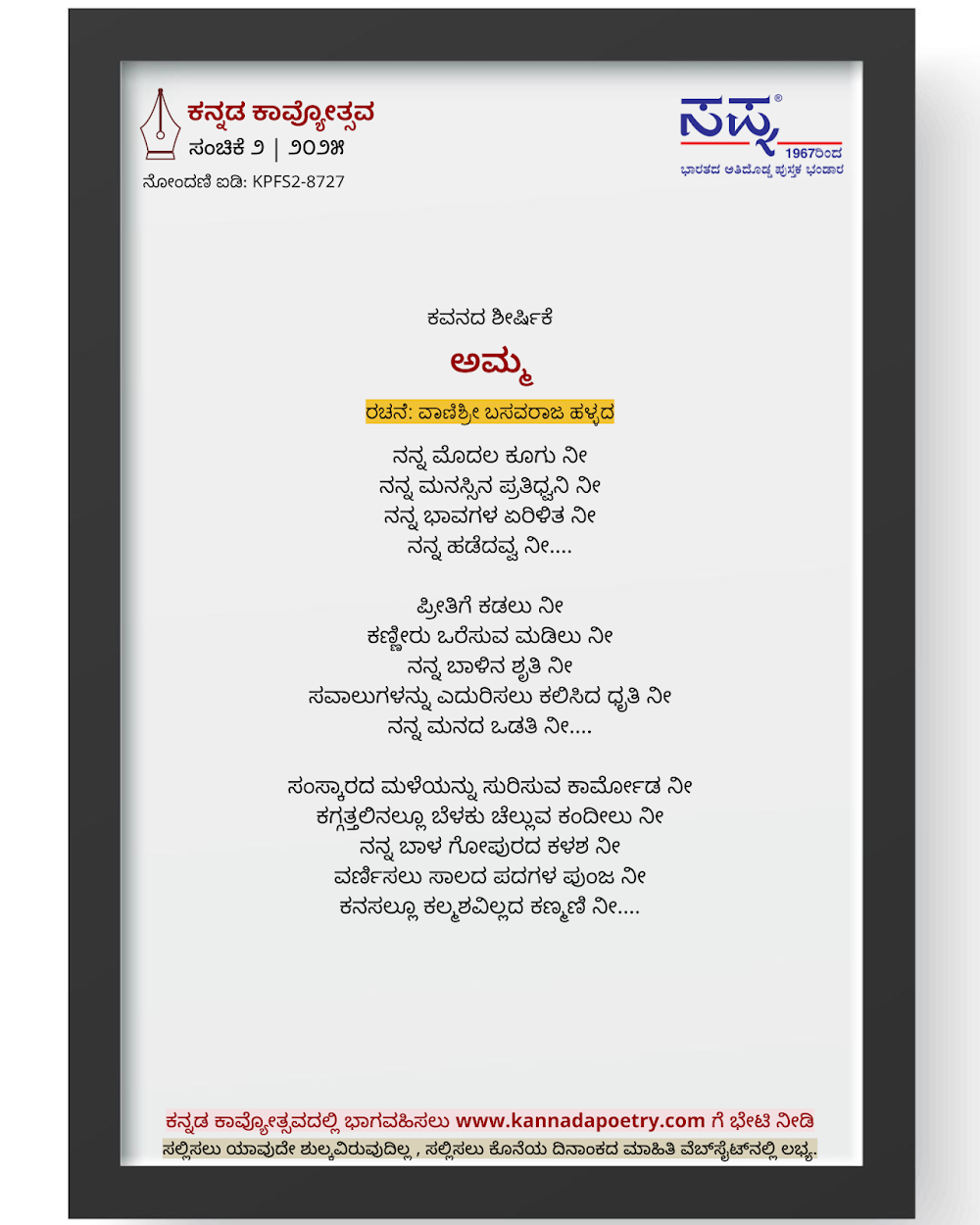 ಕನ್ನಡ ಕಾವ್ಯೋತ್ಸವ
ಸಂಚಿಕೆ ೨ | ೨೦೨೫
ನೋಂದಣಿ ಐಡಿ: KPFS2-8727

ಸಪ್ನ®
1967ರಿಂದ
ಭಾರತದ ಅತಿದೊಡ್ಡ ಪುಸ್ತಕ ಭಂಡಾರ

ಕವನದ ಶೀರ್ಷಿಕೆ

ಅಮ್ಮ

ರಚನೆ: ವಾಣಿಶ್ರೀ ಬಸವರಾಜ ಹಳ್ಳದ

ನನ್ನ ಮೊದಲ ಕೂಗು ನೀ
ನನ್ನ ಮನಸ್ಸಿನ ಪ್ರತಿಧ್ವನಿ ನೀ
ನನ್ನ ಭಾವಗಳ ಏರಿಳಿತ ನೀ
ನನ್ನ ಹಡೆದವ್ವ ನೀ....

ಪ್ರೀತಿಗೆ ಕಡಲು ನೀ
ಕಣ್ಣೀರು ಒರೆಸುವ ಮಡಿಲು ನೀ
ನನ್ನ ಬಾಳಿನ ಶೃತಿ ನೀ
ಸವಾಲುಗಳನ್ನು ಎದುರಿಸಲು ಕಲಿಸಿದ ಧೃತಿ ನೀ
ನನ್ನ ಮನದ ಒಡತಿ ನೀ....

ಸಂಸ್ಕಾರದ ಮಳೆಯನ್ನು ಸುರಿಸುವ ಕಾರ್ಮೋಡ ನೀ
ಕಗ್ಗತ್ತಲಿನಲ್ಲೂ ಬೆಳಕು ಚೆಲ್ಲುವ ಕಂದೀಲು ನೀ
ನನ್ನ ಬಾಳ ಗೋಪುರದ ಕಳಶ ನೀ
ವರ್ಣಿಸಲು ಸಾಲದ ಪದಗಳ ಪುಂಜ ನೀ
ಕನಸಲ್ಲೂ ಕಲ್ಮಶವಿಲ್ಲದ ಕಣ್ಮಣಿ ನೀ....

ಕನ್ನಡ ಕಾವ್ಯೋತ್ಸವದಲ್ಲಿ ಭಾಗವಹಿಸಲು www.kannadapoetry.com ಗೆ ಭೇಟಿ ನೀಡಿ
ಸಲ್ಲಿಸಲು ಯಾವುದೇ ಶುಲ್ಕವಿರುವುದಿಲ್ಲ , ಸಲ್ಲಿಸಲು ಕೊನೆಯ ದಿನಾಂಕದ ಮಾಹಿತಿ ವೆಬ್‌ಸೈಟ್‌ನಲ್ಲಿ ಲಭ್ಯ.